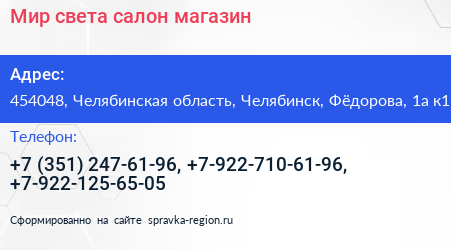 Мир света салон магазин

Адрес:

454048, Челябинская область, Челябинск, Фёдорова, 1а к1

Телефон:

+7 (351) 247-61-96, +7-922-710-61-96, +7-922-125-65-05

Сформированно на сайте spravka-region.ru